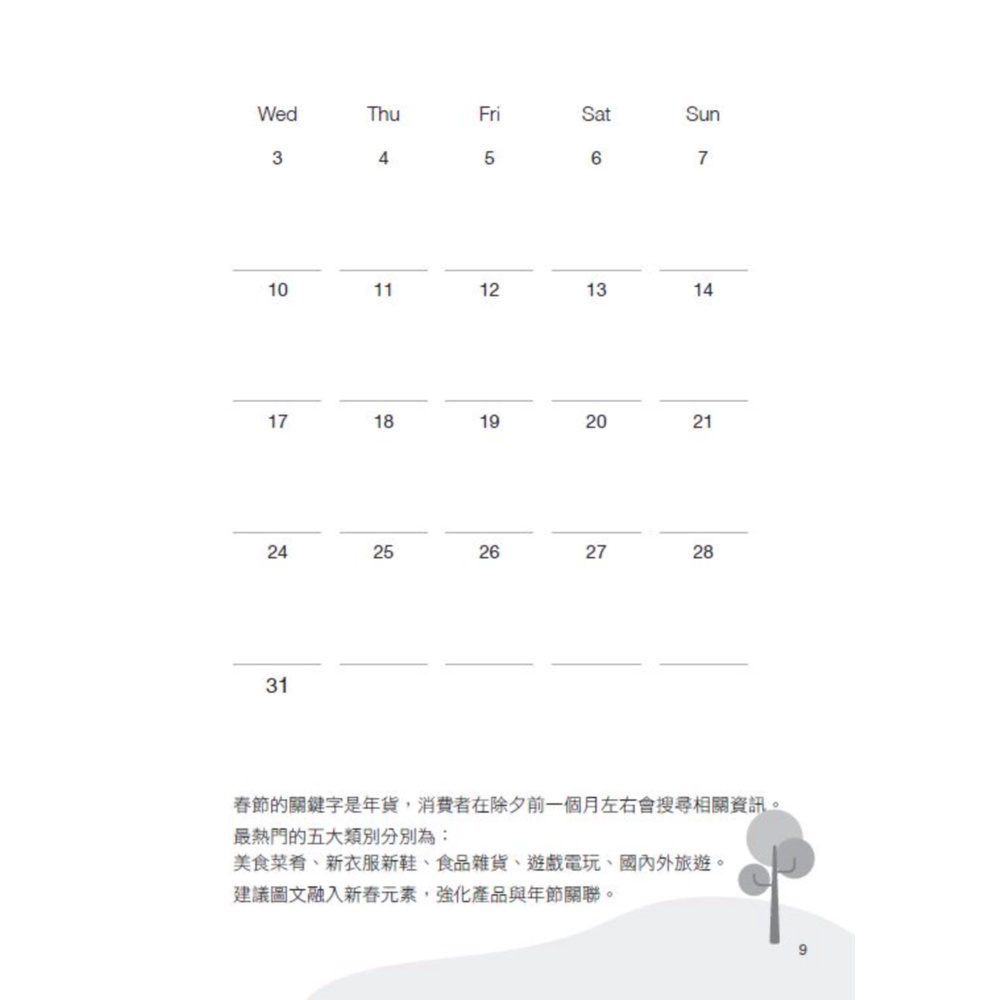 | Wed | Thu | Fri | Sat | Sun |
|---|---|---|---|---|
| 3 | 4 | 5 | 6 | 7 |
| 10 | 11 | 12 | 13 | 14 |
| 17 | 18 | 19 | 20 | 21 |
| 24 | 25 | 26 | 27 | 28 |
| 31 | | | | |

春節的關鍵字是年貨，消費者在除夕前一個月左右會搜尋相關資訊。
最熱門的五大類別分別為：
美食菜肴、新衣服新鞋、食品雜貨、遊戲電玩、國內外旅遊。
建議圖文融入新春元素，強化產品與年節關聯。

9